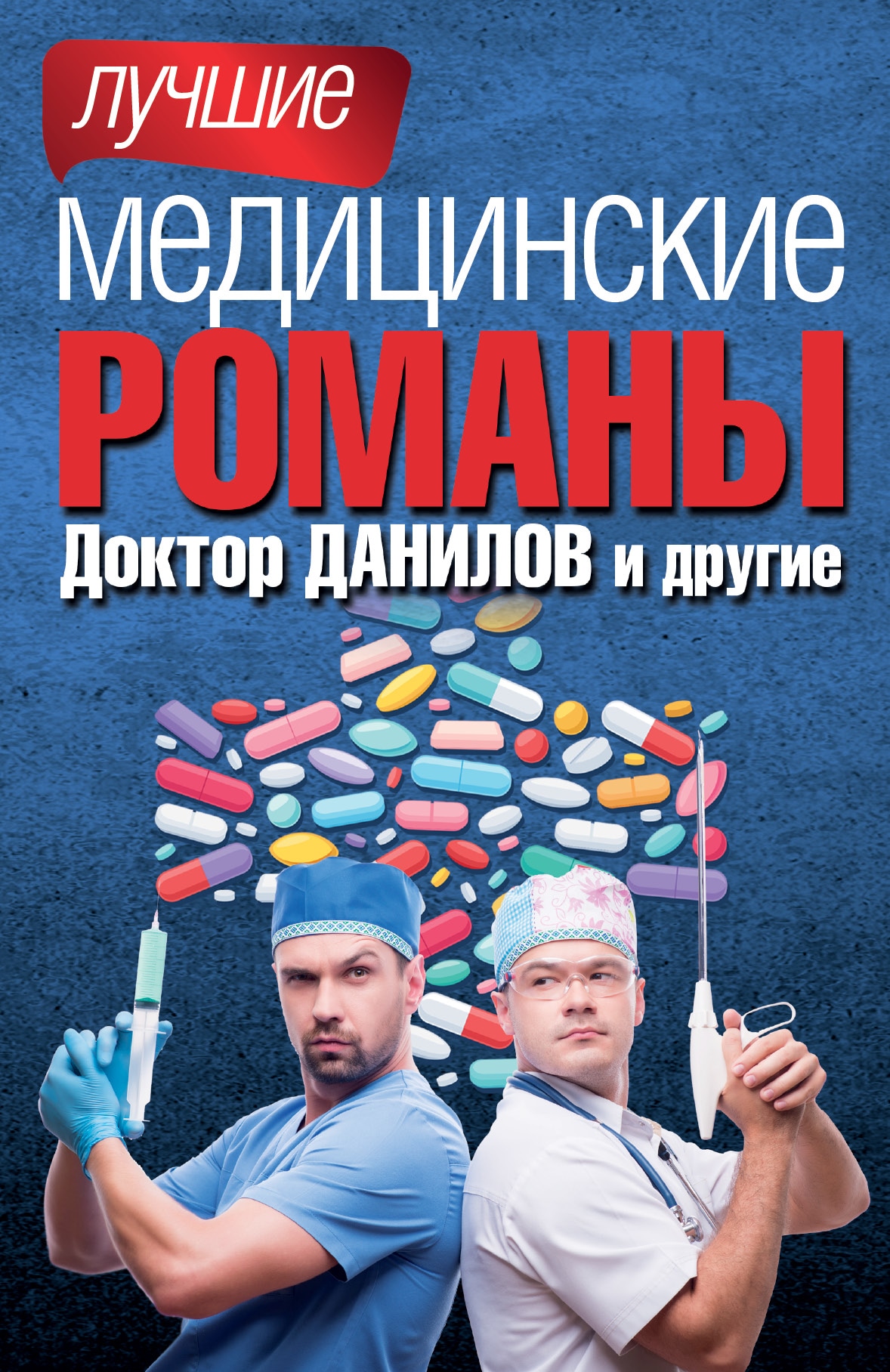 ЛУЧШИЕ
МЕДИЦИНСКИЕ
РОМАНЫ
Доктор ДАНИЛОВ и другие